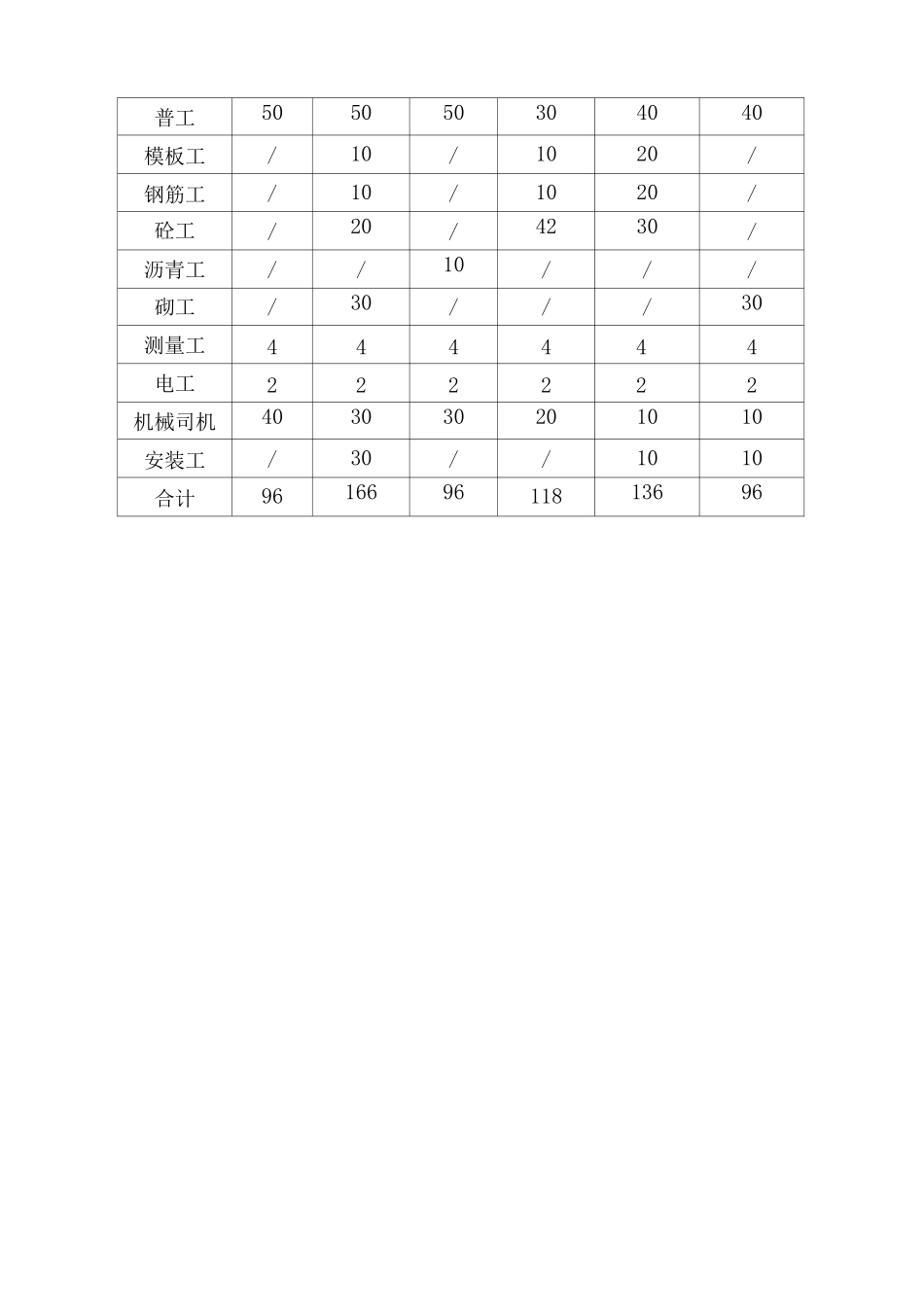 | 普工 | 50 | 50 | 50 | 30 | 40 | 40 |
|---|---|---|---|---|---|---|
| 模板工 | / | 10 | / | 10 | 20 | / |
| 钢筋工 | / | 10 | / | 10 | 20 | / |
| 砼工 | / | 20 | / | 42 | 30 | / |
| 沥青工 | / | / | 10 | / | / | / |
| 砌工 | / | 30 | / | / | / | 30 |
| 测量工 | 4 | 4 | 4 | 4 | 4 | 4 |
| 电工 | 2 | 2 | 2 | 2 | 2 | 2 |
| 机械司机 | 40 | 30 | 30 | 20 | 10 | 10 |
| 安装工 | / | 30 | / | / | 10 | 10 |
| 合计 | 96 | 166 | 96 | 118 | 136 | 96 |